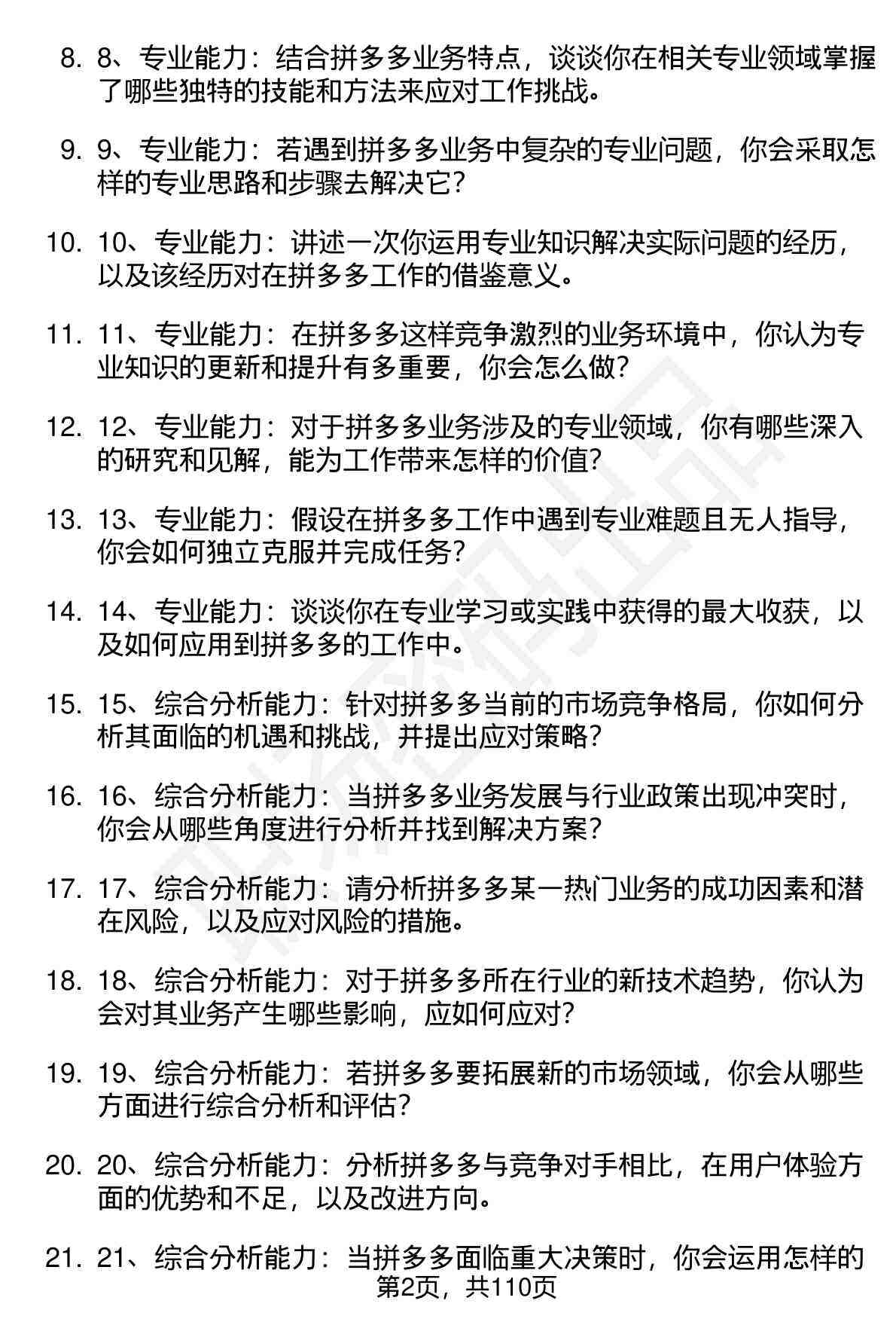 8. 8、专业能力：结合拼多多业务特点，谈谈你在相关专业领域掌握了哪些独特的技能和方法来应对工作挑战。

9. 9、专业能力：若遇到拼多多业务中复杂的专业问题，你会采取怎样的专业思路和步骤去解决它？

10. 10、专业能力：讲述一次你运用专业知识解决实际问题的经历，以及该经历对在拼多多工作的借鉴意义。

11. 11、专业能力：在拼多多这样竞争激烈的业务环境中，你认为专业知识的更新和提升有多重要，你会怎么做？

12. 12、专业能力：对于拼多多业务涉及的专业领域，你有哪些深入的研究和见解，能为工作带来怎样的价值？

13. 13、专业能力：假设在拼多多工作中遇到专业难题且无人指导，你会如何独立克服并完成任务？

14. 14、专业能力：谈谈你在专业学习或实践中获得的最大收获，以及如何应用到拼多多的工作中。

15. 15、综合分析能力：针对拼多多当前的市场竞争格局，你如何分析其面临的机遇和挑战，并提出应对策略？

16. 16、综合分析能力：当拼多多业务发展与行业政策出现冲突时，你会从哪些角度进行分析并找到解决方案？

17. 17、综合分析能力：请分析拼多多某一热门业务的成功因素和潜在风险，以及应对风险的措施。

18. 18、综合分析能力：对于拼多多所在行业的新技术趋势，你认为会对其业务产生哪些影响，应如何应对？

19. 19、综合分析能力：若拼多多要拓展新的市场领域，你会从哪些方面进行综合分析和评估？

20. 20、综合分析能力：分析拼多多与竞争对手相比，在用户体验方面的优势和不足，以及改进方向。

21. 21、综合分析能力：当拼多多面临重大决策时，你会运用怎样的

第2页，共110页